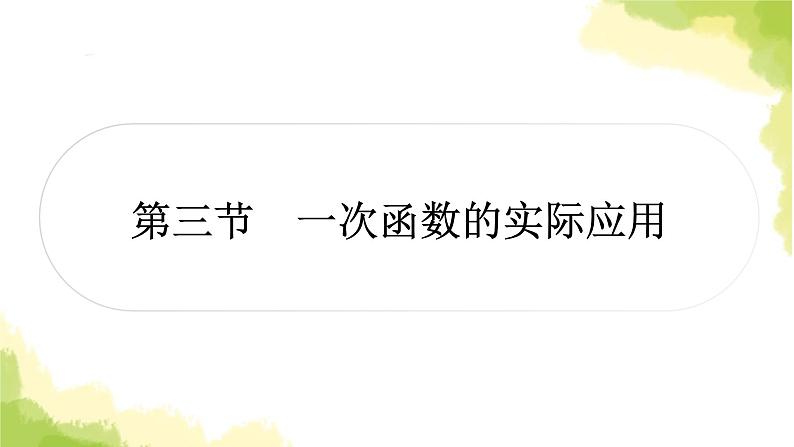 第三节　一次函数的实际应用